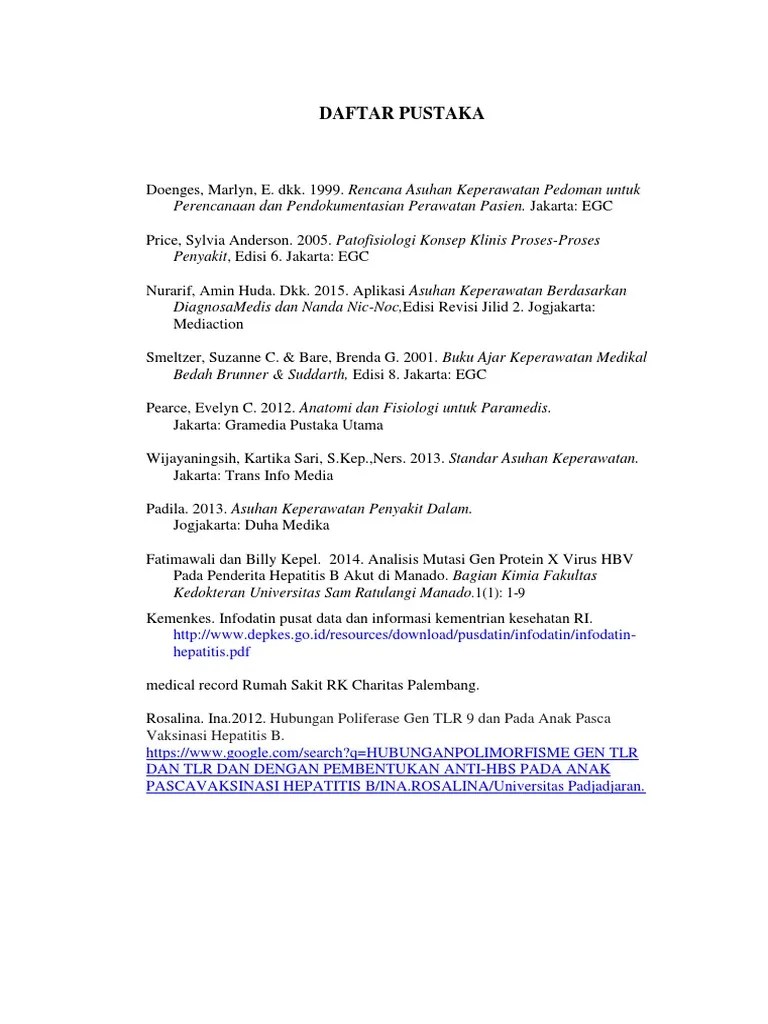 DAFTAR PUSTAKA

Doenges, Marlyn, E. dkk. 1999. Rencana Asuhan Keperawatan Pedoman untuk Perencanaan dan Pendokumentasian Perawatan Pasien. Jakarta: EGC

Price, Sylvia Anderson. 2005. Patofisiologi Konsep Klinis Proses-Proses Penyakit, Edisi 6. Jakarta: EGC

Nurarif, Amin Huda. Dkk. 2015. Aplikasi Asuhan Keperawatan Berdasarkan DiagnosaMedis dan Nanda Nic-Noc,Edisi Revisi Jilid 2. Jogjakarta: Mediaction

Smeltzer, Suzanne C. & Bare, Brenda G. 2001. Buku Ajar Keperawatan Medikal Bedah Brunner & Suddarth, Edisi 8. Jakarta: EGC

Pearce, Evelyn C. 2012. Anatomi dan Fisiologi untuk Paramedis. Jakarta: Gramedia Pustaka Utama

Wijayaningsih, Kartika Sari, S.Kep.,Ners. 2013. Standar Asuhan Keperawatan. Jakarta: Trans Info Media

Padila. 2013. Asuhan Keperawatan Penyakit Dalam. Jogjakarta: Duha Medika

Fatimawali dan Billy Kepel. 2014. Analisis Mutasi Gen Protein X Virus HBV Pada Penderita Hepatitis B Akut di Manado. Bagian Kimia Fakultas Kedokteran Universitas Sam Ratulangi Manado.1(1): 1-9

Kemenkes. Infodatin pusat data dan informasi kementrian kesehatan RI. http://www.depkes.go.id/resources/download/pusdatin/infodatin/infodatin-hepatitis.pdf

medical record Rumah Sakit RK Charitas Palembang.

Rosalina. Ina.2012. Hubungan Poliferase Gen TLR 9 dan Pada Anak Pasca Vaksinasi Hepatitis B. https://www.google.com/search?q=HUBUNGANPOLIMORFISME GEN TLR DAN TLR DAN DENGAN PEMBENTUKAN ANTI-HBS PADA ANAK PASCAVAKSINASI HEPATITIS B/INA.ROSALINA/Universitas Padjadjaran.